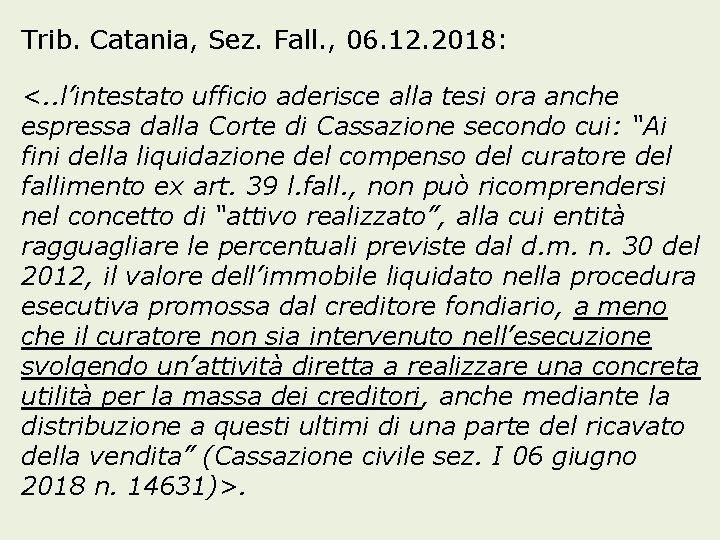 Trib. Catania, Sez. Fall., 06.12.2018:

<..l’intestato ufficio aderisce alla tesi ora anche espressa dalla Corte di Cassazione secondo cui: “Ai fini della liquidazione del compenso del curatore del fallimento ex art. 39 l.fall., non può ricomprendersi nel concetto di “attivo realizzato”, alla cui entità ragguagliare le percentuali previste dal d.m. n. 30 del 2012, il valore dell’immobile liquidato nella procedura esecutiva promossa dal creditore fondiario, a meno che il curatore non sia intervenuto nell’esecuzione svolgendo un’attività diretta a realizzare una concreta utilità per la massa dei creditori, anche mediante la distribuzione a questi ultimi di una parte del ricavato della vendita” (Cassazione civile sez. I 06 giugno 2018 n. 14631)>.